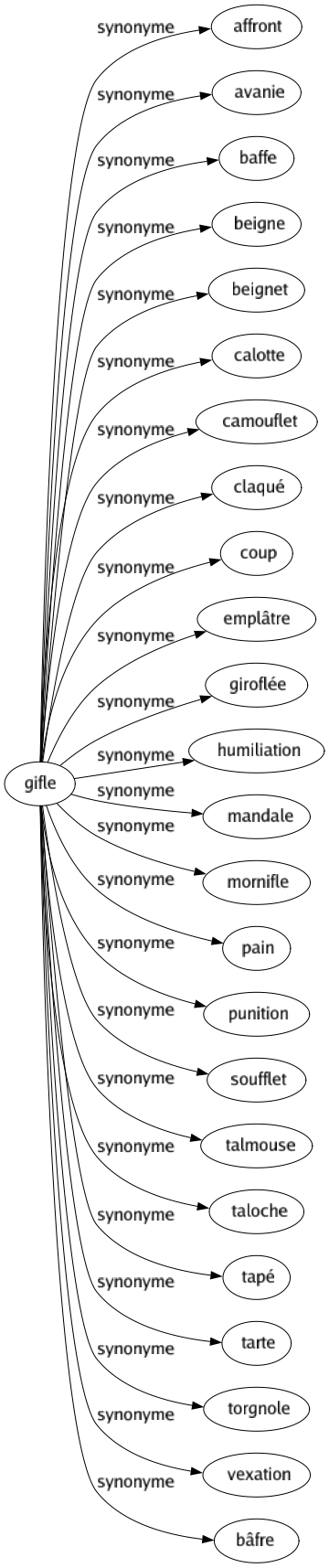 gifle

synonyme affront
synonyme avanie
synonyme baffe
synonyme beigne
synonyme beignet
synonyme calotte
synonyme camouflet
synonyme claqué
synonyme coup
synonyme emplâtre
synonyme giroflée
synonyme humiliation
synonyme mandale
synonyme mornifle
synonyme pain
synonyme punition
synonyme soufflet
synonyme talmouse
synonyme taloche
synonyme tapé
synonyme tarte
synonyme torgnole
synonyme vexation
synonyme bâfre